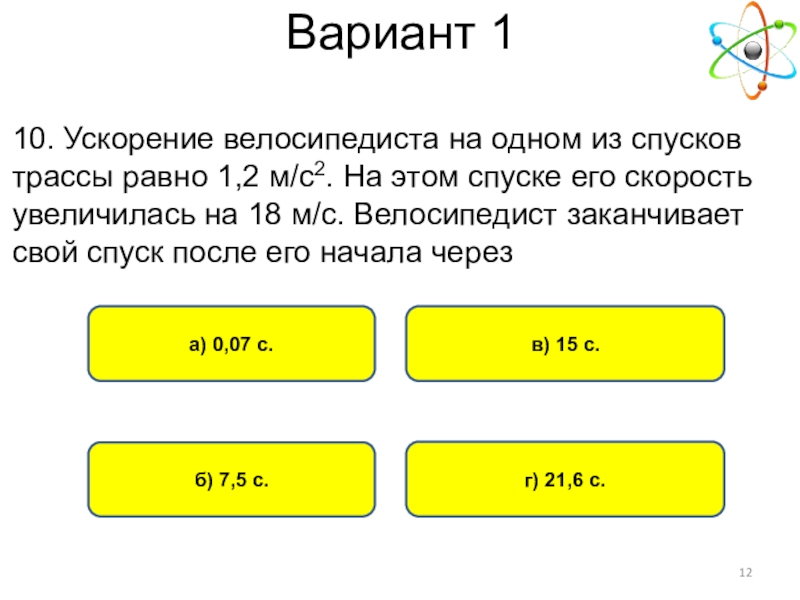 Вариант 1

10. Ускорение велосипедиста на одном из спусков трассы равно 1,2 м/с$^2$. На этом спуске его скорость увеличилась на 18 м/с. Велосипедист заканчивает свой спуск после его начала через

а) 0,07 с.

в) 15 с.

б) 7,5 с.

г) 21,6 с.

12